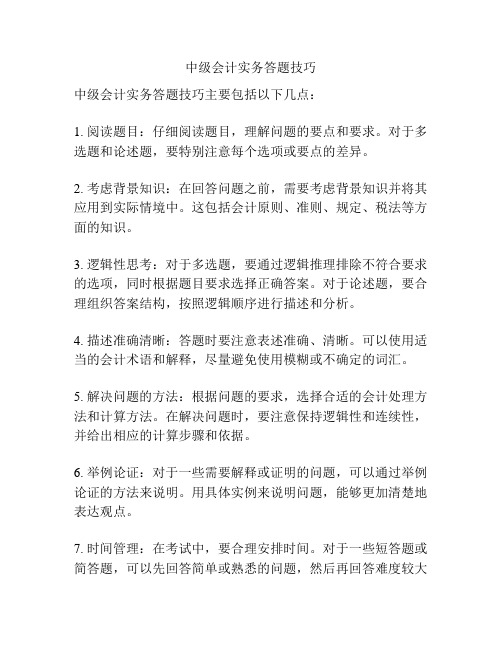 中级会计实务答题技巧

中级会计实务答题技巧主要包括以下几点：

1. 阅读题目：仔细阅读题目，理解问题的要点和要求。对于多选题和论述题，要特别注意每个选项或要点的差异。

2. 考虑背景知识：在回答问题之前，需要考虑背景知识并将其应用到实际情境中。这包括会计原则、准则、规定、税法等方面的知识。

3. 逻辑性思考：对于多选题，要通过逻辑推理排除不符合要求的选项，同时根据题目要求选择正确答案。对于论述题，要合理组织答案结构，按照逻辑顺序进行描述和分析。

4. 描述准确清晰：答题时要注意表述准确、清晰。可以使用适当的会计术语和解释，尽量避免使用模糊或不确定的词汇。

5. 解决问题的方法：根据问题的要求，选择合适的会计处理方法和计算方法。在解决问题时，要注意保持逻辑性和连续性，并给出相应的计算步骤和依据。

6. 举例论证：对于一些需要解释或证明的问题，可以通过举例论证的方法来说明。用具体实例来说明问题，能够更加清楚地表达观点。

7. 时间管理：在考试中，要合理安排时间。对于一些短答题或简答题，可以先回答简单或熟悉的问题，然后再回答难度较大